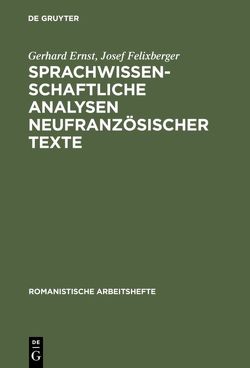 DE GRUYTER

Gerhard Ernst, Josef Felixberger

SPRACHWISSENSCHAFTLICHE ANALYSEN NEUFRANZÖSISCHER TEXTE

ROMANISTISCHE ARBEITSHEFTE

DE
G